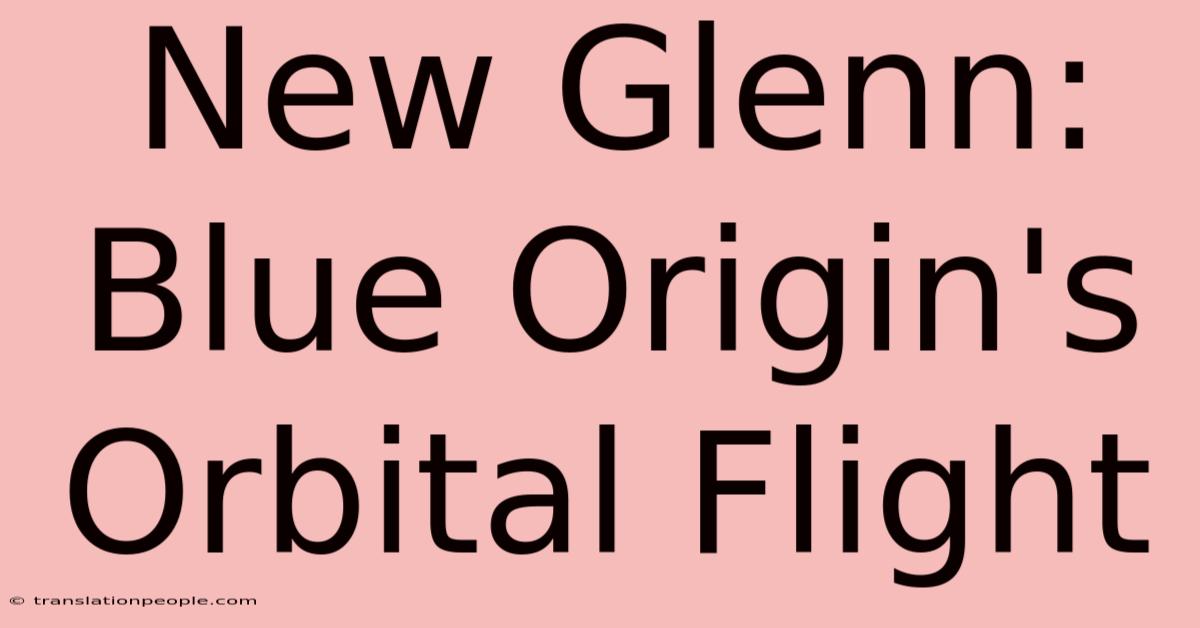 New Glenn: Blue Origin's Orbital Flight

© translationpeople.com